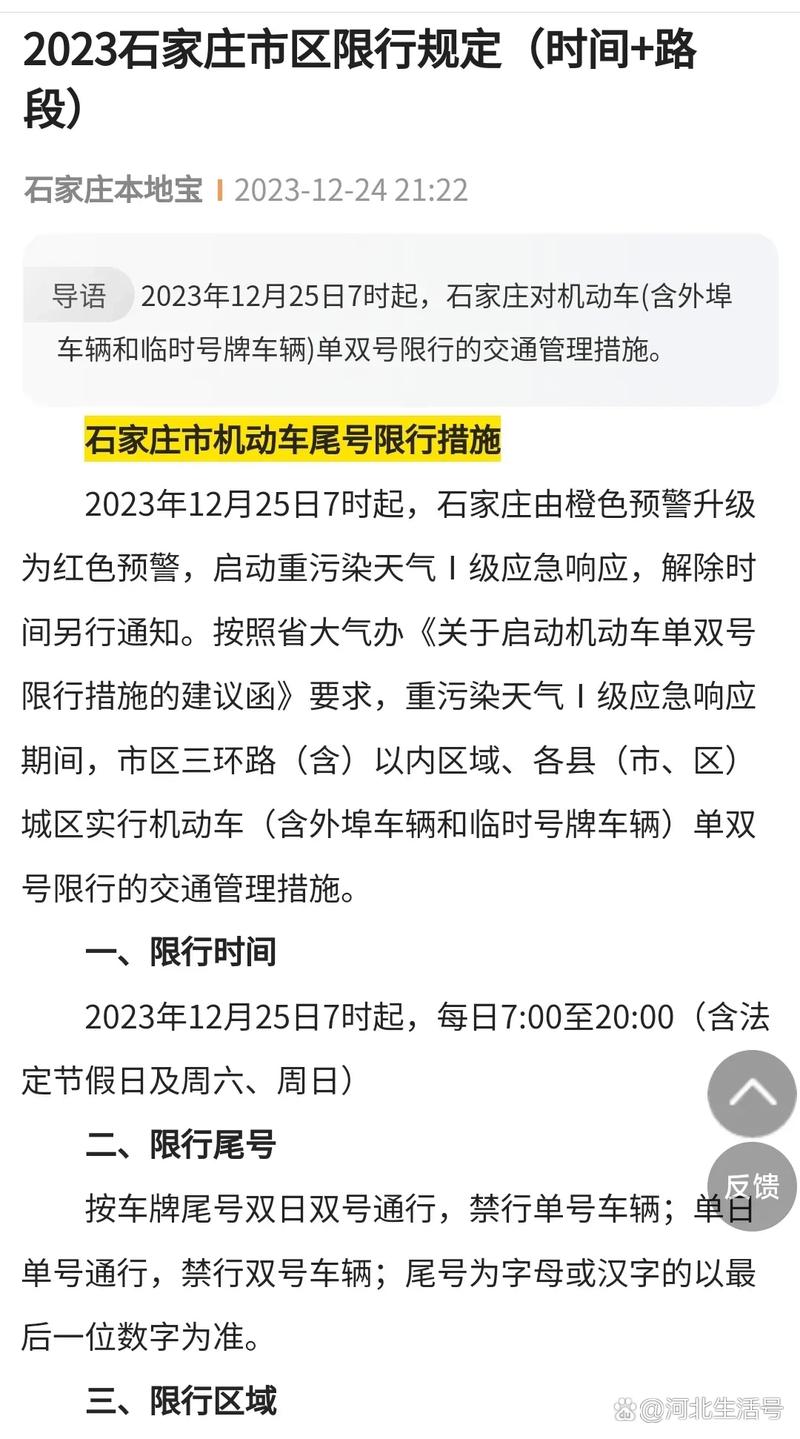 2023石家庄市区限行规定（时间+路段）

石家庄本地宝 | 2023-12-24 21:22

导语 2023年12月25日7时起，石家庄对机动车(含外埠车辆和临时号牌车辆)单双号限行的交通管理措施。

石家庄市机动车尾号限行措施

2023年12月25日7时起，石家庄由橙色预警升级为红色预警，启动重污染天气Ⅰ级应急响应，解除时间另行通知。按照省大气办《关于启动机动车单双号限行措施的建议函》要求，重污染天气Ⅰ级应急响应期间，市区三环路（含）以内区域、各县（市、区）城区实行机动车（含外埠车辆和临时号牌车辆）单双号限行的交通管理措施。

一、限行时间

2023年12月25日7时起，每日7:00至20:00（含法定节假日及周六、周日）

二、限行尾号

按车牌尾号双日双号通行，禁行单号车辆；单日单号通行，禁行双号车辆；尾号为字母或汉字的以最后一位数字为准。

三、限行区域

反馈

@河北生活号